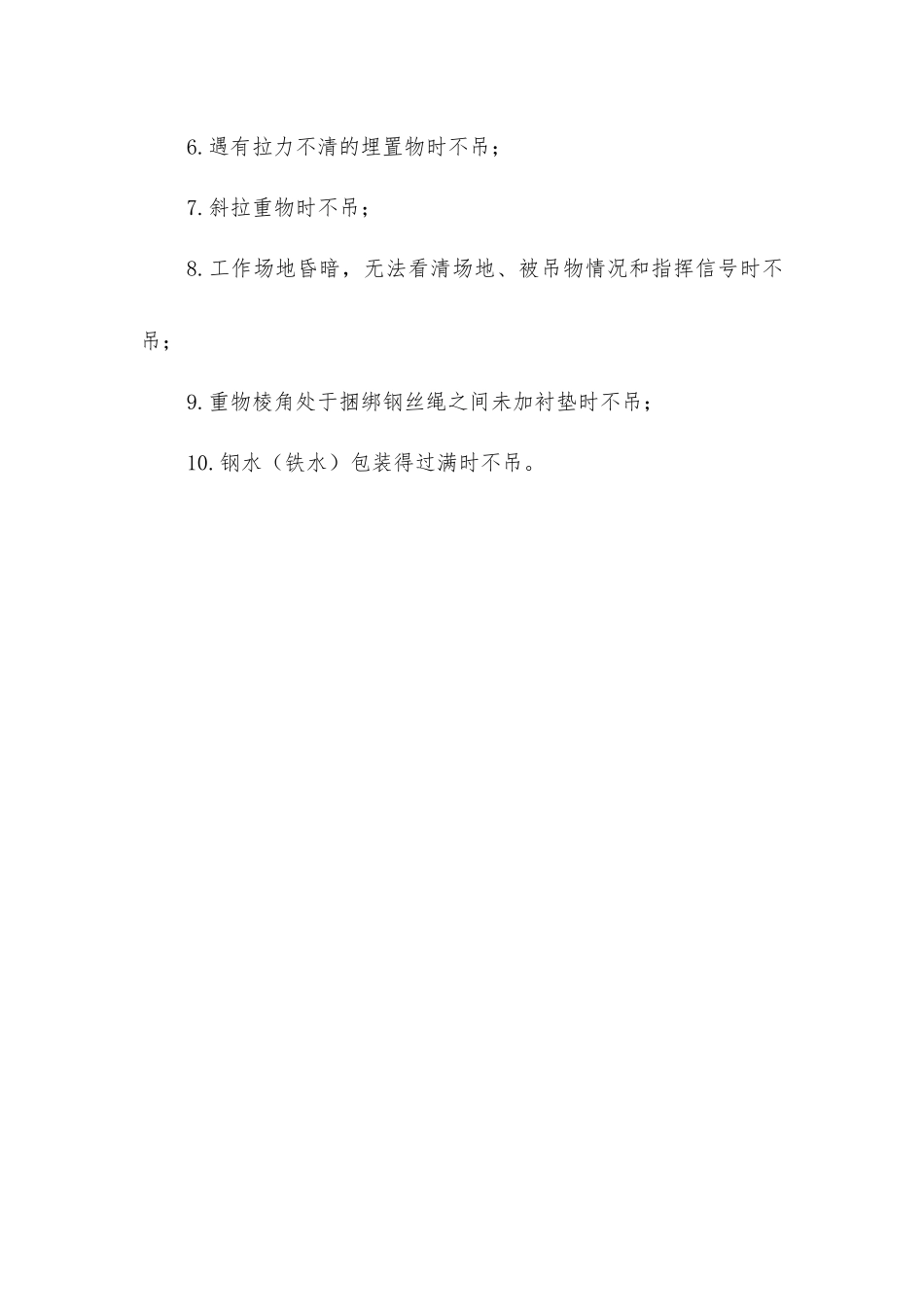 6.遇有拉力不清的埋置物时不吊；

7.斜拉重物时不吊；

8.工作场地昏暗，无法看清场地、被吊物情况和指挥信号时不吊；

9.重物棱角处于捆绑钢丝绳之间未加衬垫时不吊；

10.钢水（铁水）包装得过满时不吊。